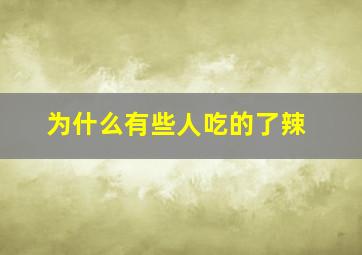 为什么有些人吃的了辣